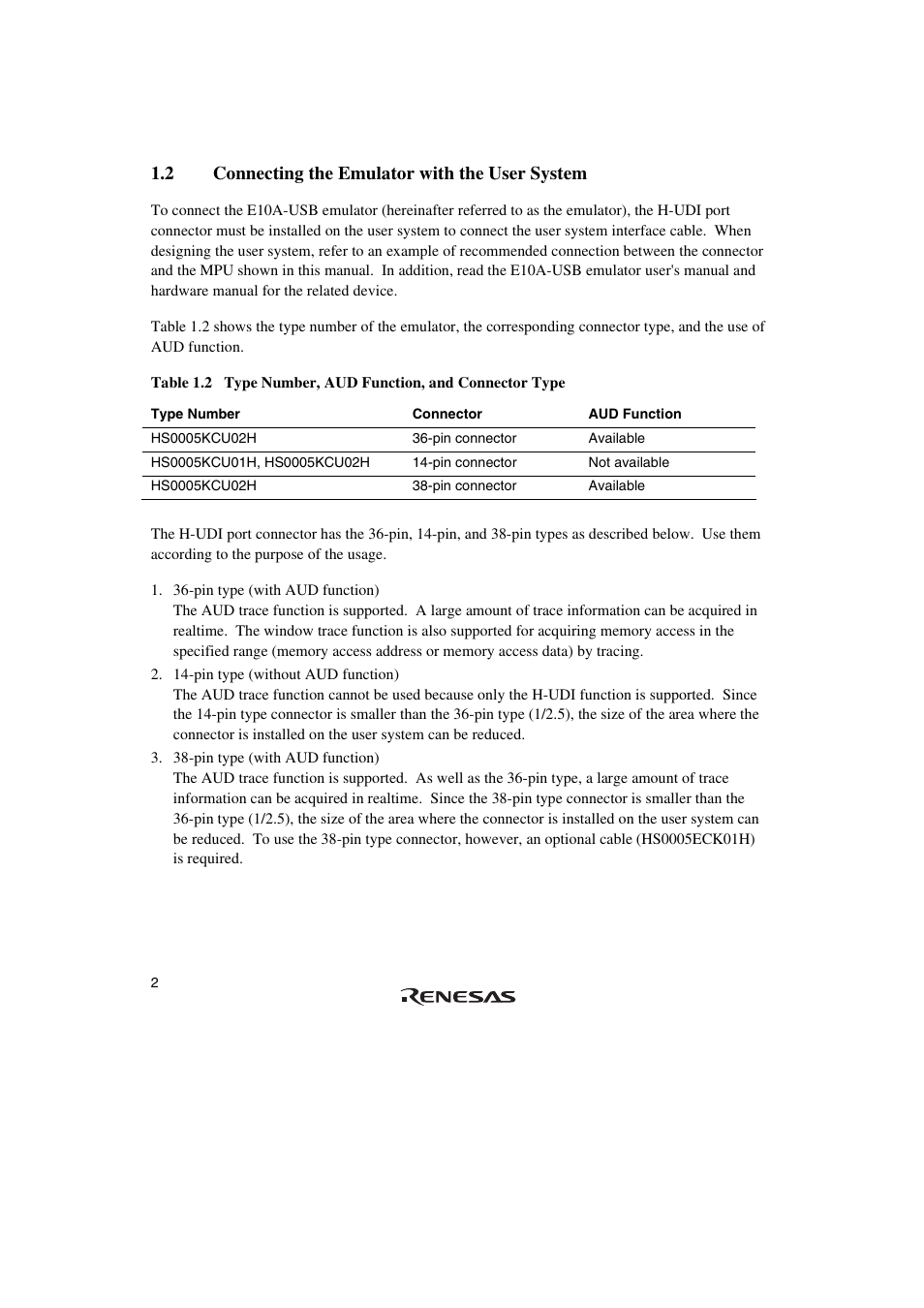 1.2 Connecting the Emulator with the User System

To connect the E10A-USB emulator (hereinafter referred to as the emulator), the H-UDI port connector must be installed on the user system to connect the user system interface cable. When designing the user system, refer to an example of recommended connection between the connector and the MPU shown in this manual. In addition, read the E10A-USB emulator user's manual and hardware manual for the related device.

Table 1.2 shows the type number of the emulator, the corresponding connector type, and the use of AUD function.

Table 1.2 Type Number, AUD Function, and Connector Type

| Type Number | Connector | AUD Function |
|---|---|---|
| HS0005KCU02H | 36-pin connector | Available |
| HS0005KCU01H, HS0005KCU02H | 14-pin connector | Not available |
| HS0005KCU02H | 38-pin connector | Available |

The H-UDI port connector has the 36-pin, 14-pin, and 38-pin types as described below. Use them according to the purpose of the usage.

1. 36-pin type (with AUD function)
The AUD trace function is supported. A large amount of trace information can be acquired in realtime. The window trace function is also supported for acquiring memory access in the specified range (memory access address or memory access data) by tracing.
2. 14-pin type (without AUD function)
The AUD trace function cannot be used because only the H-UDI function is supported. Since the 14-pin type connector is smaller than the 36-pin type (1/2.5), the size of the area where the connector is installed on the user system can be reduced.
3. 38-pin type (with AUD function)
The AUD trace function is supported. As well as the 36-pin type, a large amount of trace information can be acquired in realtime. Since the 38-pin type connector is smaller than the 36-pin type (1/2.5), the size of the area where the connector is installed on the user system can be reduced. To use the 38-pin type connector, however, an optional cable (HS0005ECK01H) is required.

2

RENESAS